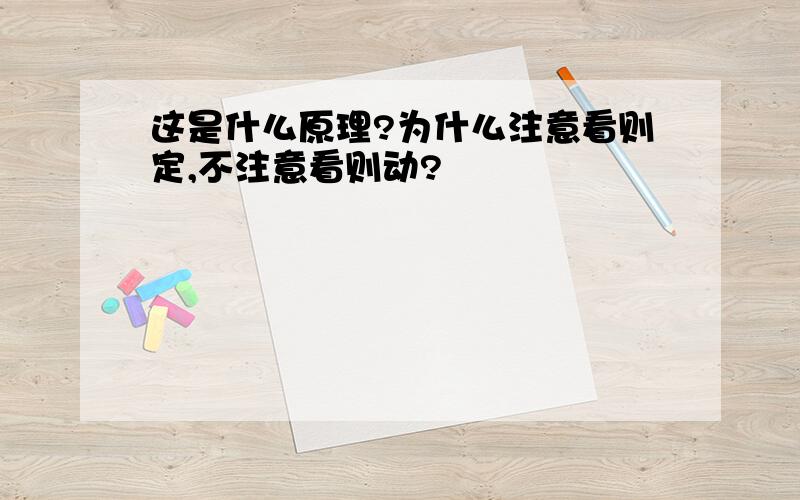 这是什么原理?为什么注意看则定,不注意看则动?